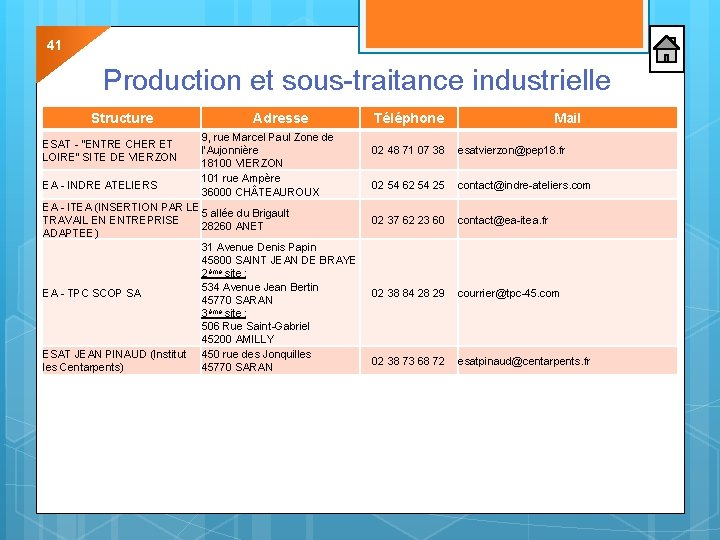 41

Production et sous-traitance industrielle

| Structure | Adresse | Téléphone | Mail |
|---|---|---|---|
| ESAT - "ENTRE CHER ET LOIRE" SITE DE VIERZON | 9, rue Marcel Paul Zone de l'Aujonnière 18100 VIERZON | 02 48 71 07 38 | esatvierzon@pep18.fr |
| EA - INDRE ATELIERS | 101 rue Ampère 36000 CHÂTEAUROUX | 02 54 62 54 25 | contact@indre-ateliers.com |
| EA - ITEA (INSERTION PAR LE TRAVAIL EN ENTREPRISE ADAPTEE) | 5 allée du Brigault 28260 ANET | 02 37 62 23 60 | contact@ea-itea.fr |
| EA - TPC SCOP SA | 31 Avenue Denis Papin 45800 SAINT JEAN DE BRAYE 2ème site : 534 Avenue Jean Bertin 45770 SARAN 3ème site : 506 Rue Saint-Gabriel 45200 AMILLY | 02 38 84 28 29 | courrier@tpc-45.com |
| ESAT JEAN PINAUD (Institut les Centarpents) | 450 rue des Jonquilles 45770 SARAN | 02 38 73 68 72 | esatpinaud@centarpents.fr |